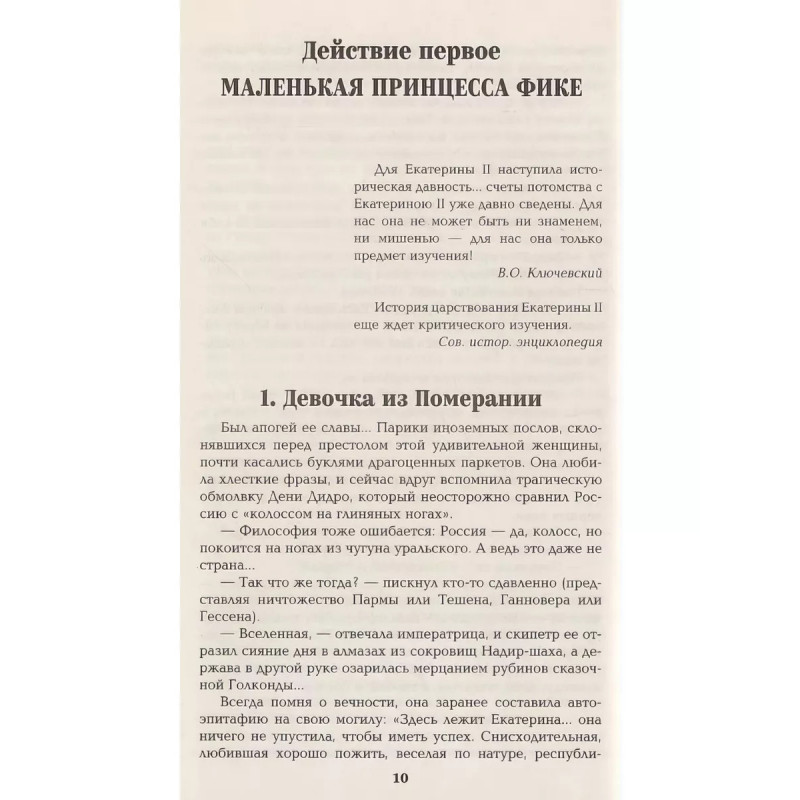 Действие первое
МАЛЕНЬКАЯ ПРИНЦЕССА ФИКЕ

Для Екатерины II наступила историческая давность... счеты потомства с Екатериною II уже давно сведены. Для нас она не может быть ни знаменем, ни мишенью — для нас она только предмет изучения!
В.О. Ключевский

История царствования Екатерины II еще ждет критического изучения.
Сов. истор. энциклопедия

1. Девочка из Померании

Был апогей ее славы... Парики иноземных послов, склонявшихся перед престолом этой удивительной женщины, почти касались буклями драгоценных паркетов. Она любила хлесткие фразы, и сейчас вдруг вспомнила трагическую обмолвку Дени Дидро, который неосторожно сравнил Россию с «колоссом на глиняных ногах».

— Философия тоже ошибается: Россия — да, колосс, но покоится на ногах из чугуна уральского. А ведь это даже не страна...

— Так что же тогда? — пискнул кто-то сдавленно (представляя ничтожество Пармы или Тешена, Ганновера или Гессена).

— Вселенная, — отвечала императрица, и скипетр ее отразил сияние дня в алмазах из сокровищ Надир-шаха, а держава в другой руке озарилась мерцанием рубинов сказочной Голконды...

Всегда помня о вечности, она заранее составила автоэпитафию на свою могилу: «Здесь лежит Екатерина... она ничего не упустила, чтобы иметь успех. Снисходительная, любившая хорошо пожить, веселая по натуре, республи-

10